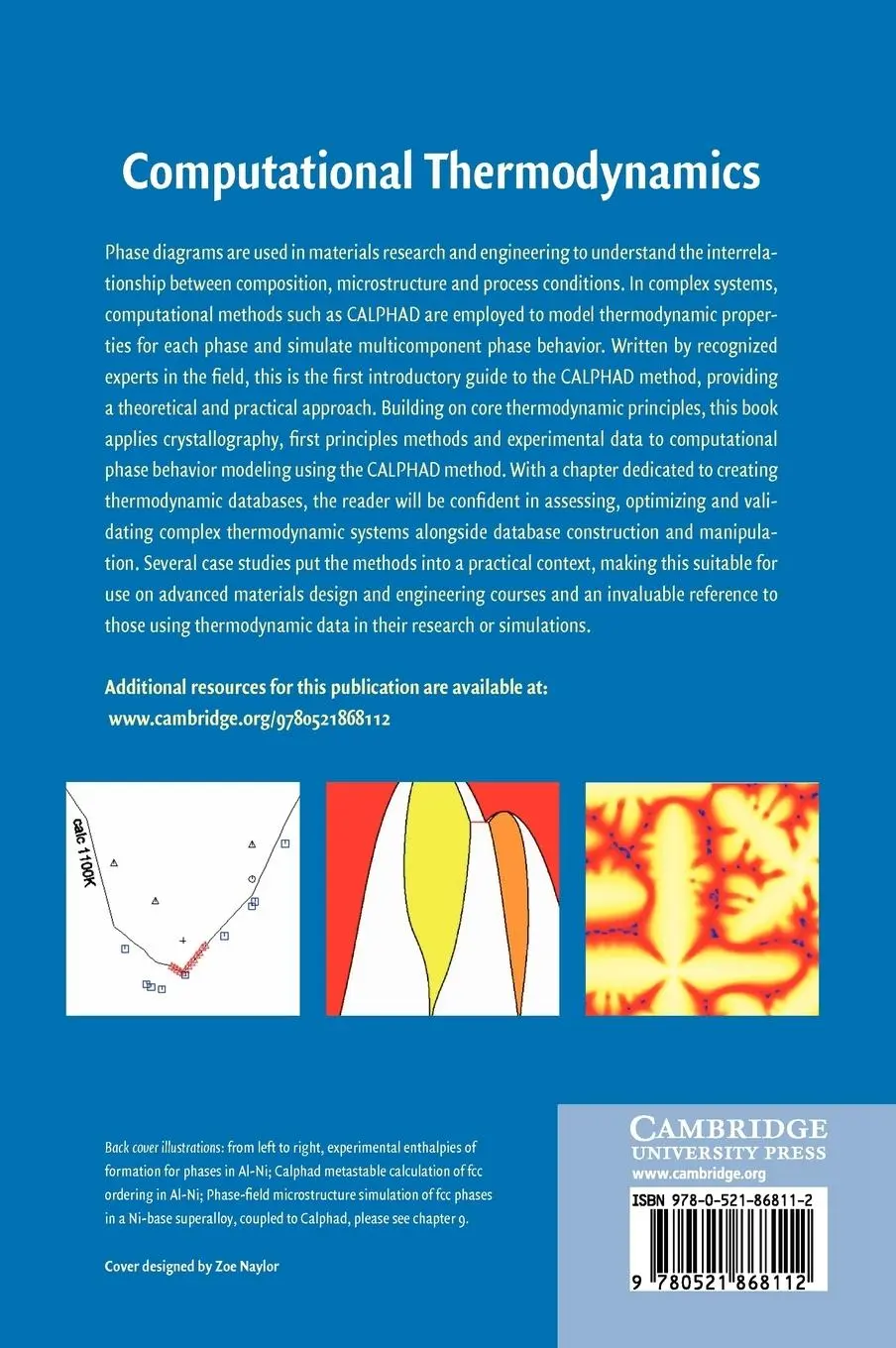 Computational Thermodynamics

Phase diagrams are used in materials research and engineering to understand the interrelationship between composition, microstructure and process conditions. In complex systems, computational methods such as CALPHAD are employed to model thermodynamic properties for each phase and simulate multicomponent phase behavior. Written by recognized experts in the field, this is the first introductory guide to the CALPHAD method, providing a theoretical and practical approach. Building on core thermodynamic principles, this book applies crystallography, first principles methods and experimental data to computational phase behavior modeling using the CALPHAD method. With a chapter dedicated to creating thermodynamic databases, the reader will be confident in assessing, optimizing and validating complex thermodynamic systems alongside database construction and manipulation. Several case studies put the methods into a practical context, making this suitable for use on advanced materials design and engineering courses and an invaluable reference to those using thermodynamic data in their research or simulations.

Additional resources for this publication are available at:
www.cambridge.org/9780521868112

calc 1100K

Back cover illustrations: from left to right, experimental enthalpies of formation for phases in Al-Ni; Calphad metastable calculation of fcc ordering in Al-Ni; Phase-field microstructure simulation of fcc phases in a Ni-base superalloy, coupled to Calphad, please see chapter 9.

Cover designed by Zoe Naylor

CAMBRIDGE
UNIVERSITY PRESS
www.cambridge.org

ISBN 978-0-521-86811-2

9 780521 868112